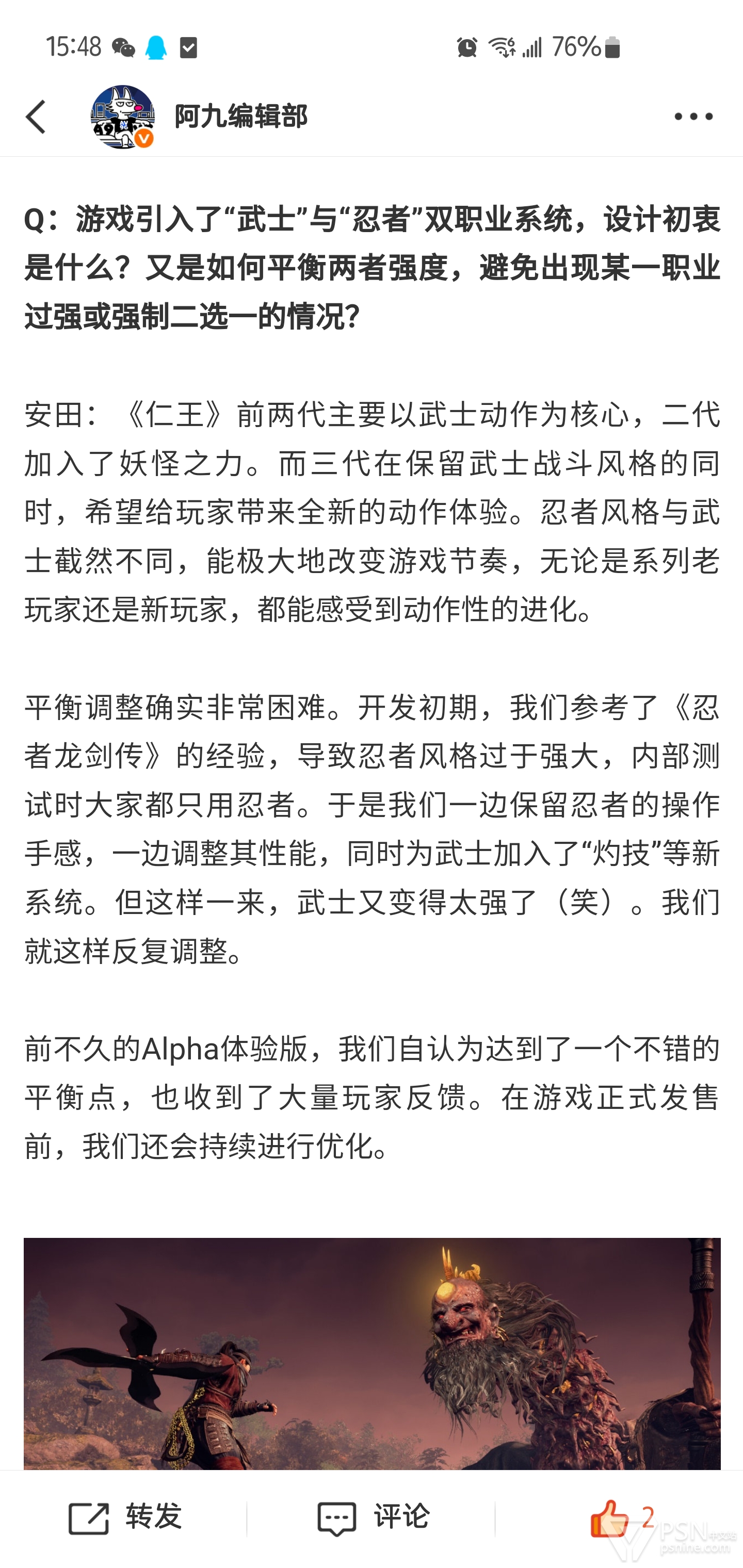 15:48 76%

阿九编辑部

Q：游戏引入了“武士”与“忍者”双职业系统，设计初衷是什么？又是如何平衡两者强度，避免出现某一职业过强或强制二选一的情况？

安田：《仁王》前两代主要以武士动作为核心，二代加入了妖怪之力。而三代在保留武士战斗风格的同时，希望给玩家带来全新的动作体验。忍者风格与武士截然不同，能极大地改变游戏节奏，无论是系列老玩家还是新玩家，都能感受到动作性的进化。

平衡调整确实非常困难。开发初期，我们参考了《忍者龙剑传》的经验，导致忍者风格过于强大，内部测试时大家都只用忍者。于是我们一边保留忍者的操作手感，一边调整其性能，同时为武士加入了“灼技”等新系统。但这样一来，武士又变得太强了（笑）。我们就这样反复调整。

前不久的Alpha体验版，我们自认为达到了一个不错的平衡点，也收到了大量玩家反馈。在游戏正式发售前，我们还会持续进行优化。

转发 评论 2

PSN中文站 psnine.com